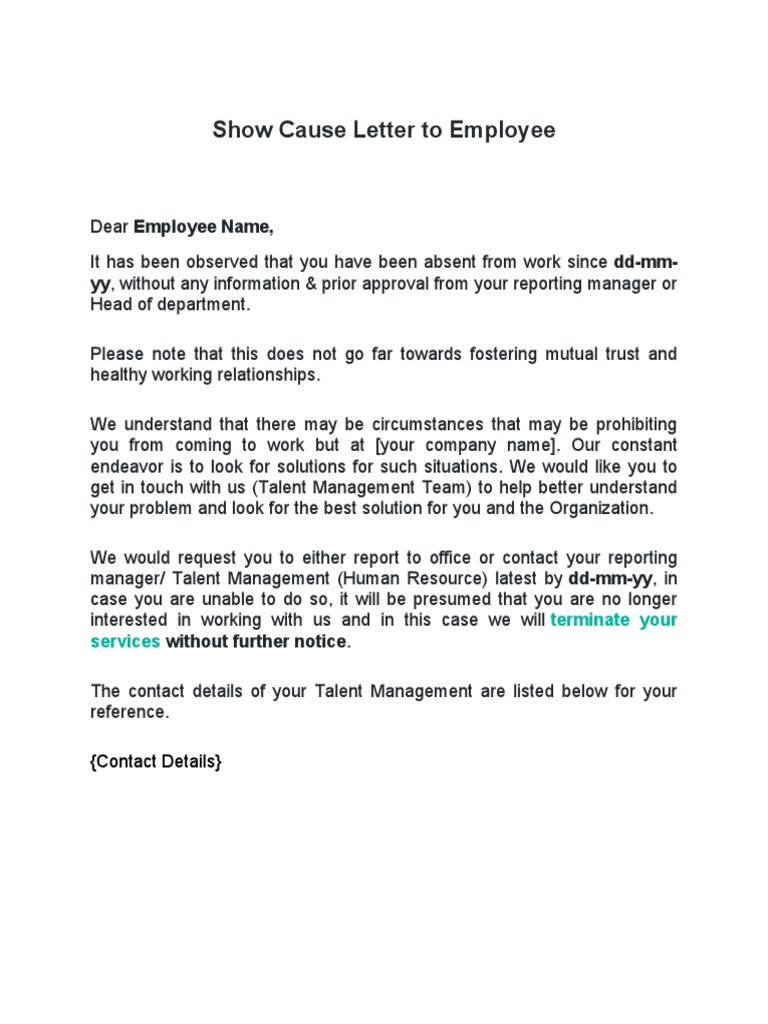 Show Cause Letter to Employee

Dear Employee Name,

It has been observed that you have been absent from work since dd-mm-yy, without any information & prior approval from your reporting manager or Head of department.

Please note that this does not go far towards fostering mutual trust and healthy working relationships.

We understand that there may be circumstances that may be prohibiting you from coming to work but at [your company name]. Our constant endeavor is to look for solutions for such situations. We would like you to get in touch with us (Talent Management Team) to help better understand your problem and look for the best solution for you and the Organization.

We would request you to either report to office or contact your reporting manager/ Talent Management (Human Resource) latest by dd-mm-yy, in case you are unable to do so, it will be presumed that you are no longer interested in working with us and in this case we will terminate your services without further notice.

The contact details of your Talent Management are listed below for your reference.

{Contact Details}